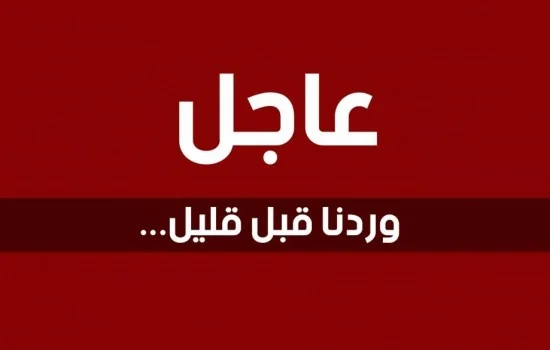 عاجل

وردنا قبل قليل...